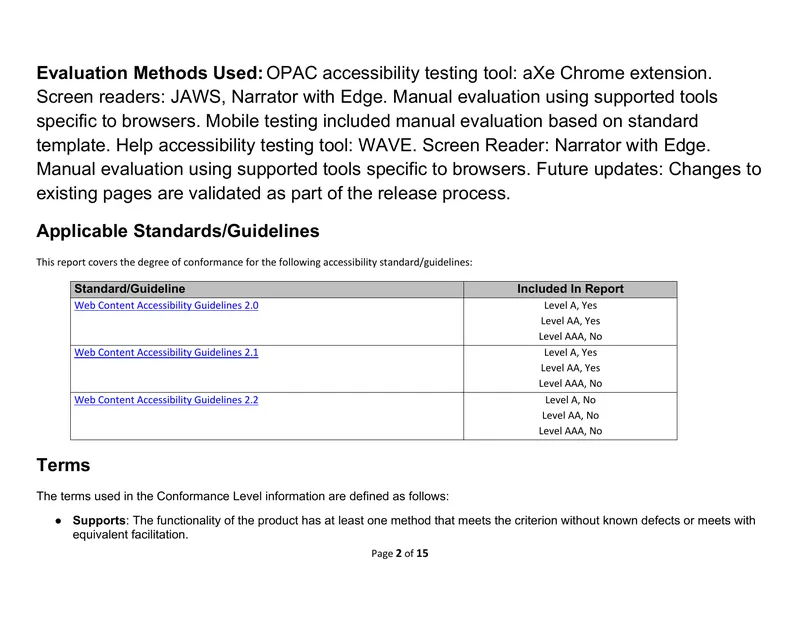 Evaluation Methods Used: OPAC accessibility testing tool: aXe Chrome extension. Screen readers: JAWS, Narrator with Edge. Manual evaluation using supported tools specific to browsers. Mobile testing included manual evaluation based on standard template. Help accessibility testing tool: WAVE. Screen Reader: Narrator with Edge. Manual evaluation using supported tools specific to browsers. Future updates: Changes to existing pages are validated as part of the release process.

Applicable Standards/Guidelines

This report covers the degree of conformance for the following accessibility standard/guidelines:

| Standard/Guideline | Included In Report |
|---|---|
| Web Content Accessibility Guidelines 2.0 | Level A, Yes Level AA, Yes Level AAA, No |
| Web Content Accessibility Guidelines 2.1 | Level A, Yes Level AA, Yes Level AAA, No |
| Web Content Accessibility Guidelines 2.2 | Level A, No Level AA, No Level AAA, No |

Terms

The terms used in the Conformance Level information are defined as follows:

• Supports: The functionality of the product has at least one method that meets the criterion without known defects or meets with equivalent facilitation.

Page 2 of 15